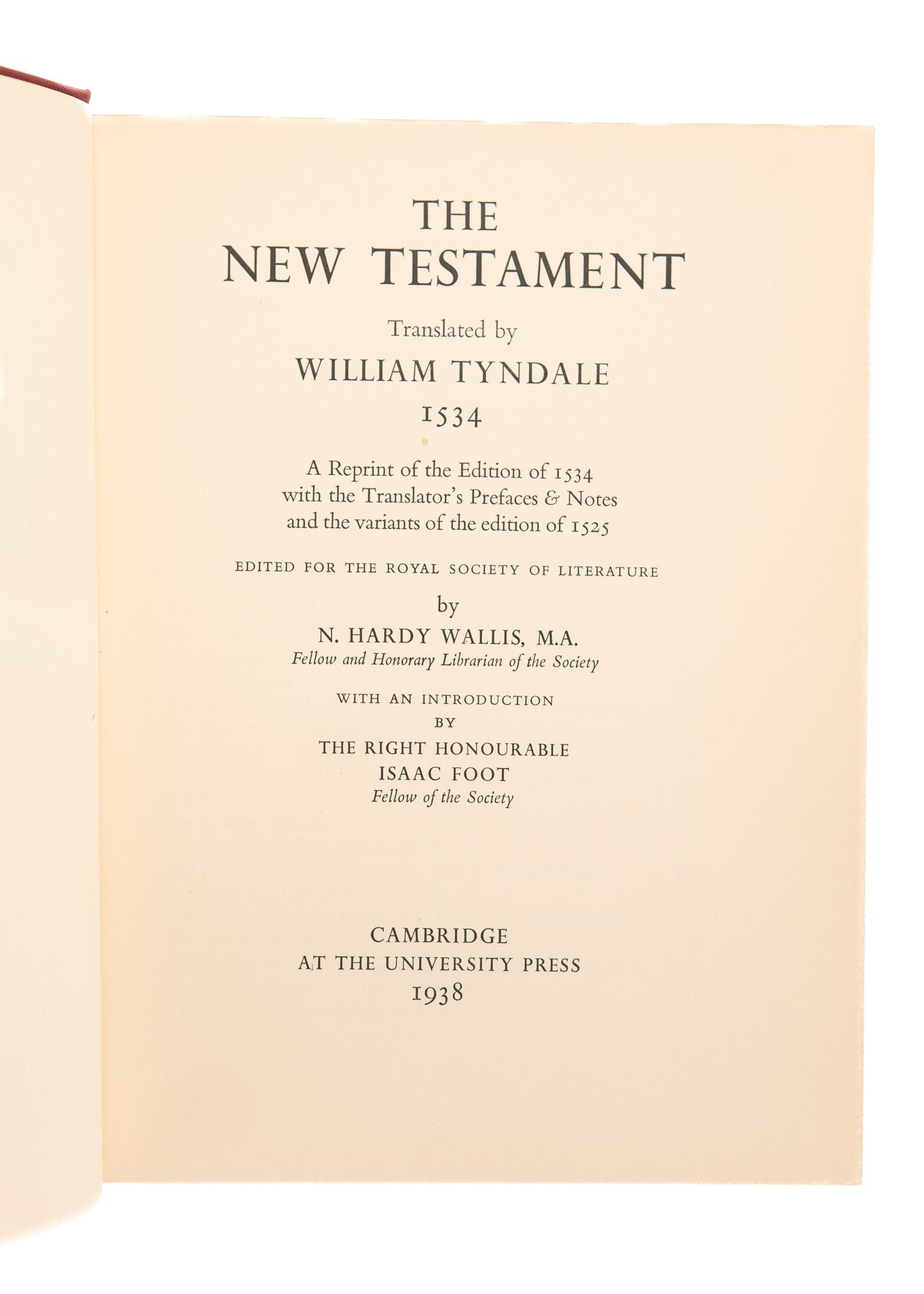 THE
NEW TESTAMENT

Translated by
WILLIAM TYNDALE
1534

A Reprint of the Edition of 1534 with the Translator's Prefaces & Notes and the variants of the edition of 1525

EDITED FOR THE ROYAL SOCIETY OF LITERATURE
by
N. HARDY WALLIS, M.A.
Fellow and Honorary Librarian of the Society

WITH AN INTRODUCTION
BY
THE RIGHT HONOURABLE
ISAAC FOOT
Fellow of the Society

CAMBRIDGE
AT THE UNIVERSITY PRESS
1938